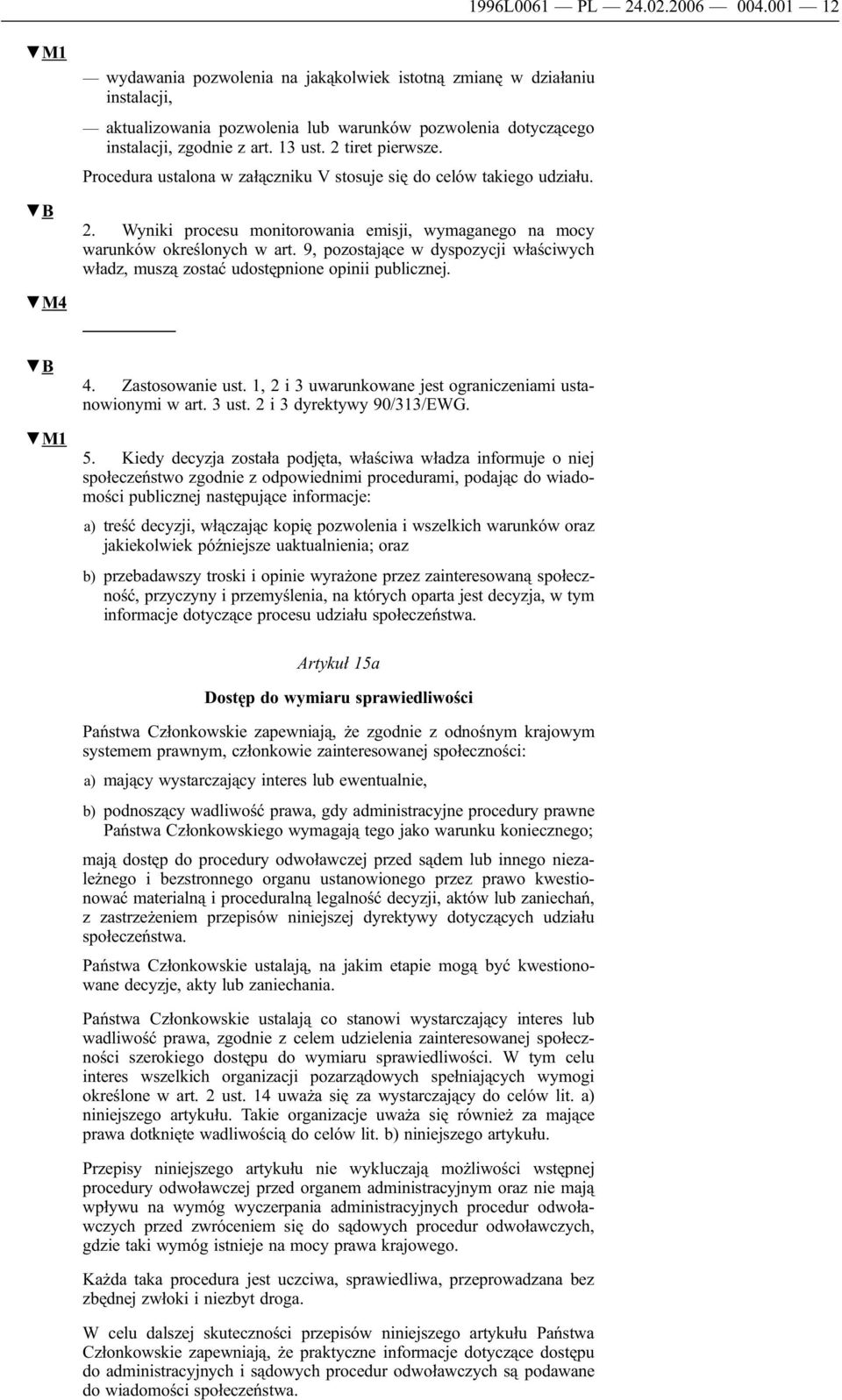 1996L0061 — PL — 24.02.2006 — 004.001 — 12

▼M1

— wydawania pozwolenia na jakąkolwiek istotną zmianę w działaniu instalacji,

— aktualizowania pozwolenia lub warunków pozwolenia dotyczącego instalacji, zgodnie z art. 13 ust. 2 tiret pierwsze.

Procedura ustalona w załączniku V stosuje się do celów takiego udziału.

▼B

2. Wyniki procesu monitorowania emisji, wymaganego na mocy warunków określonych w art. 9, pozostające w dyspozycji właściwych władz, muszą zostać udostępnione opinii publicznej.

▼M4

▼B

4. Zastosowanie ust. 1, 2 i 3 uwarunkowane jest ograniczeniami ustanowionymi w art. 3 ust. 2 i 3 dyrektywy 90/313/EWG.

▼M1

5. Kiedy decyzja została podjęta, właściwa władza informuje o niej społeczeństwo zgodnie z odpowiednimi procedurami, podając do wiadomości publicznej następujące informacje:

a) treść decyzji, włączając kopię pozwolenia i wszelkich warunków oraz jakiekolwiek późniejsze uaktualnienia; oraz

b) przebadawszy troski i opinie wyrażone przez zainteresowaną społeczność, przyczyny i przemyślenia, na których oparta jest decyzja, w tym informacje dotyczące procesu udziału społeczeństwa.

Artykuł 15a

Dostęp do wymiaru sprawiedliwości

Państwa Członkowskie zapewniają, że zgodnie z odnośnym krajowym systemem prawnym, członkowie zainteresowanej społeczności:

a) mający wystarczający interes lub ewentualnie,

b) podnoszący wadliwość prawa, gdy administracyjne procedury prawne Państwa Członkowskiego wymagają tego jako warunku koniecznego;

mają dostęp do procedury odwoławczej przed sądem lub innego niezależnego i bezstronnego organu ustanowionego przez prawo kwestionować materialną i proceduralną legalność decyzji, aktów lub zaniechań, z zastrzeżeniem przepisów niniejszej dyrektywy dotyczących udziału społeczeństwa.

Państwa Członkowskie ustalają, na jakim etapie mogą być kwestionowane decyzje, akty lub zaniechania.

Państwa Członkowskie ustalają co stanowi wystarczający interes lub wadliwość prawa, zgodnie z celem udzielenia zainteresowanej społeczności szerokiego dostępu do wymiaru sprawiedliwości. W tym celu interes wszelkich organizacji pozarządowych spełniających wymogi określone w art. 2 ust. 14 uważa się za wystarczający do celów lit. a) niniejszego artykułu. Takie organizacje uważa się również za mające prawa dotknięte wadliwością do celów lit. b) niniejszego artykułu.

Przepisy niniejszego artykułu nie wykluczają możliwości wstępnej procedury odwoławczej przed organem administracyjnym oraz nie mają wpływu na wymóg wyczerpania administracyjnych procedur odwoławczych przed zwróceniem się do sądowych procedur odwoławczych, gdzie taki wymóg istnieje na mocy prawa krajowego.

Każda taka procedura jest uczciwa, sprawiedliwa, przeprowadzana bez zbędnej zwłoki i niezbyt droga.

W celu dalszej skuteczności przepisów niniejszego artykułu Państwa Członkowskie zapewniają, że praktyczne informacje dotyczące dostępu do administracyjnych i sądowych procedur odwoławczych są podawane do wiadomości społeczeństwa.